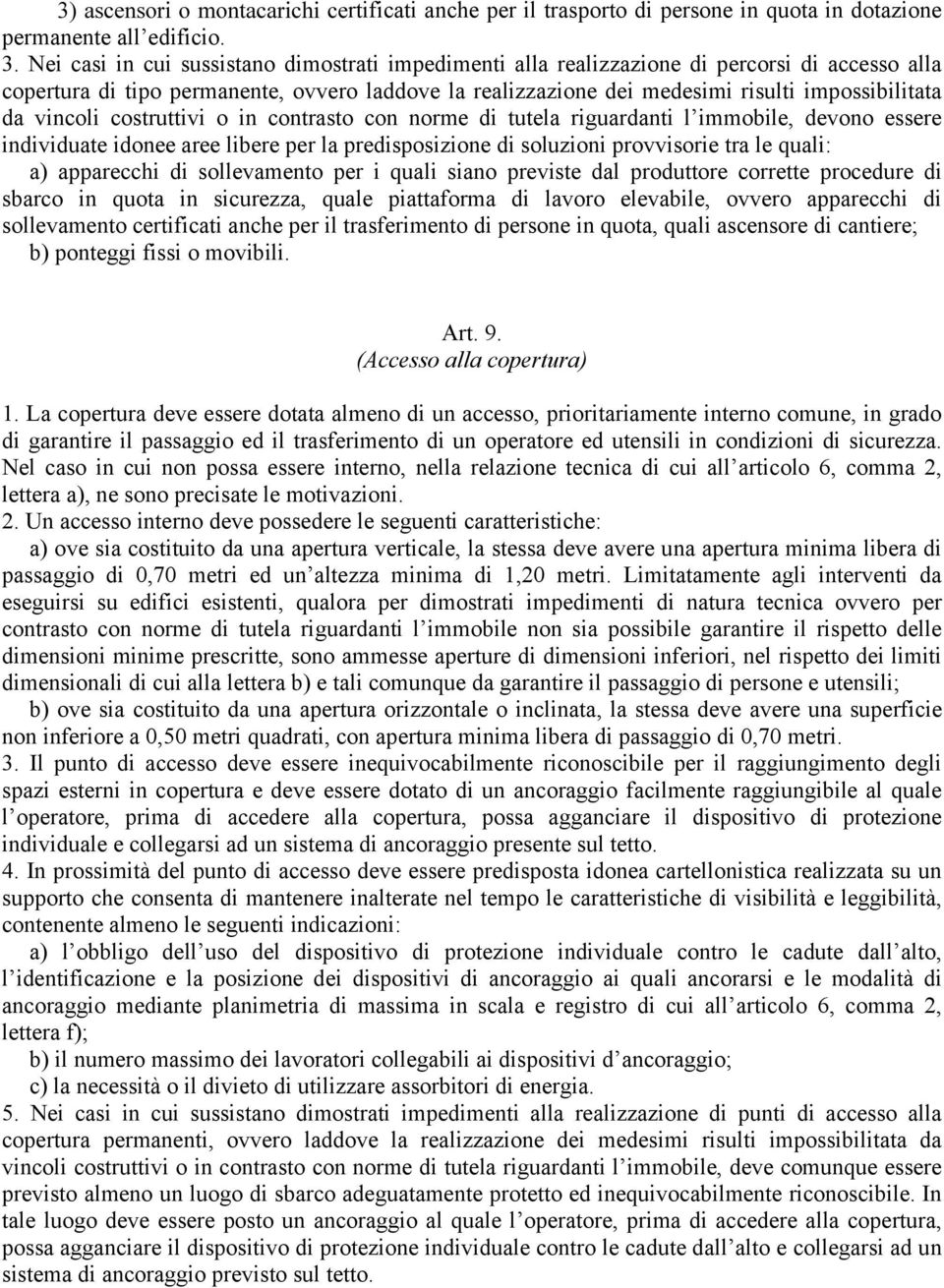 3) ascensori o montacarichi certificati anche per il trasporto di persone in quota in dotazione permanente all’edificio.
3. Nei casi in cui sussistano dimostrati impedimenti alla realizzazione di percorsi di accesso alla copertura di tipo permanente, ovvero laddove la realizzazione dei medesimi risulti impossibilitata da vincoli costruttivi o in contrasto con norme di tutela riguardanti l’immobile, devono essere individuate idonee aree libere per la predisposizione di soluzioni provvisorie tra le quali:
a) apparecchi di sollevamento per i quali siano previste dal produttore corrette procedure di sbarco in quota in sicurezza, quale piattaforma di lavoro elevabile, ovvero apparecchi di sollevamento certificati anche per il trasferimento di persone in quota, quali ascensore di cantiere;
b) ponteggi fissi o movibili.

Art. 9.
(Accesso alla copertura)

1. La copertura deve essere dotata almeno di un accesso, prioritariamente interno comune, in grado di garantire il passaggio ed il trasferimento di un operatore ed utensili in condizioni di sicurezza. Nel caso in cui non possa essere interno, nella relazione tecnica di cui all’articolo 6, comma 2, lettera a), ne sono precisate le motivazioni.
2. Un accesso interno deve possedere le seguenti caratteristiche:
a) ove sia costituito da una apertura verticale, la stessa deve avere una apertura minima libera di passaggio di 0,70 metri ed un’altezza minima di 1,20 metri. Limitatamente agli interventi da eseguirsi su edifici esistenti, qualora per dimostrati impedimenti di natura tecnica ovvero per contrasto con norme di tutela riguardanti l’immobile non sia possibile garantire il rispetto delle dimensioni minime prescritte, sono ammesse aperture di dimensioni inferiori, nel rispetto dei limiti dimensionali di cui alla lettera b) e tali comunque da garantire il passaggio di persone e utensili;
b) ove sia costituito da una apertura orizzontale o inclinata, la stessa deve avere una superficie non inferiore a 0,50 metri quadrati, con apertura minima libera di passaggio di 0,70 metri.
3. Il punto di accesso deve essere inequivocabilmente riconoscibile per il raggiungimento degli spazi esterni in copertura e deve essere dotato di un ancoraggio facilmente raggiungibile al quale l’operatore, prima di accedere alla copertura, possa agganciare il dispositivo di protezione individuale e collegarsi ad un sistema di ancoraggio presente sul tetto.
4. In prossimità del punto di accesso deve essere predisposta idonea cartellonistica realizzata su un supporto che consenta di mantenere inalterate nel tempo le caratteristiche di visibilità e leggibilità, contenente almeno le seguenti indicazioni:
a) l’obbligo dell’uso del dispositivo di protezione individuale contro le cadute dall’alto, l’identificazione e la posizione dei dispositivi di ancoraggio ai quali ancorarsi e le modalità di ancoraggio mediante planimetria di massima in scala e registro di cui all’articolo 6, comma 2, lettera f);
b) il numero massimo dei lavoratori collegabili ai dispositivi d’ancoraggio;
c) la necessità o il divieto di utilizzare assorbitori di energia.
5. Nei casi in cui sussistano dimostrati impedimenti alla realizzazione di punti di accesso alla copertura permanenti, ovvero laddove la realizzazione dei medesimi risulti impossibilitata da vincoli costruttivi o in contrasto con norme di tutela riguardanti l’immobile, deve comunque essere previsto almeno un luogo di sbarco adeguatamente protetto ed inequivocabilmente riconoscibile. In tale luogo deve essere posto un ancoraggio al quale l’operatore, prima di accedere alla copertura, possa agganciare il dispositivo di protezione individuale contro le cadute dall’alto e collegarsi ad un sistema di ancoraggio previsto sul tetto.